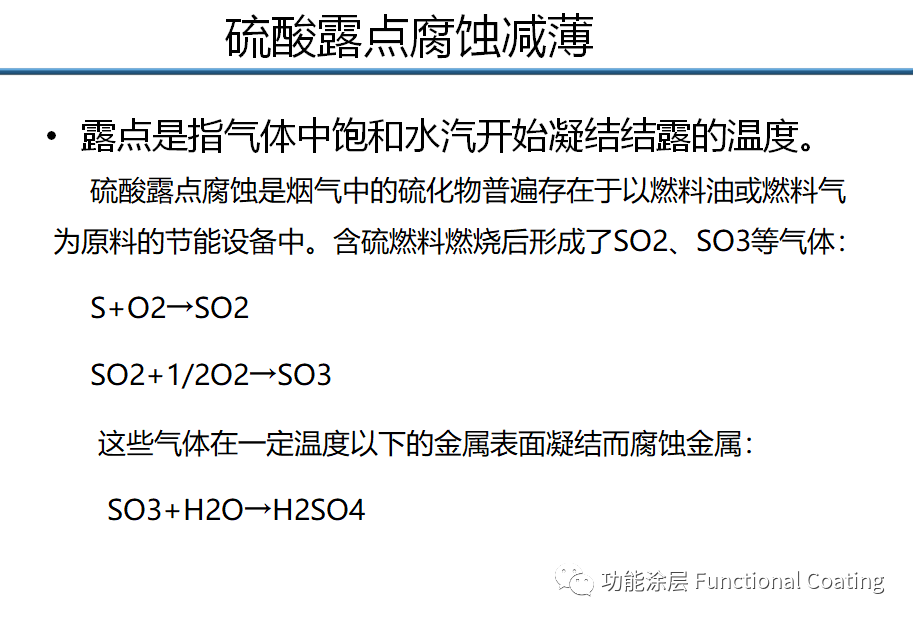 硫酸露点腐蚀减薄

• 露点是指气体中饱和水汽开始凝结结露的温度。

硫酸露点腐蚀是烟气中的硫化物普遍存在于以燃料油或燃料气为原料的节能设备中。含硫燃料燃烧后形成了SO2、SO3等气体：

S+O2→SO2

SO2+1/2O2→SO3

这些气体在一定温度以下的金属表面凝结而腐蚀金属：

SO3+H2O→H2SO4

功能涂层 Functional Coating